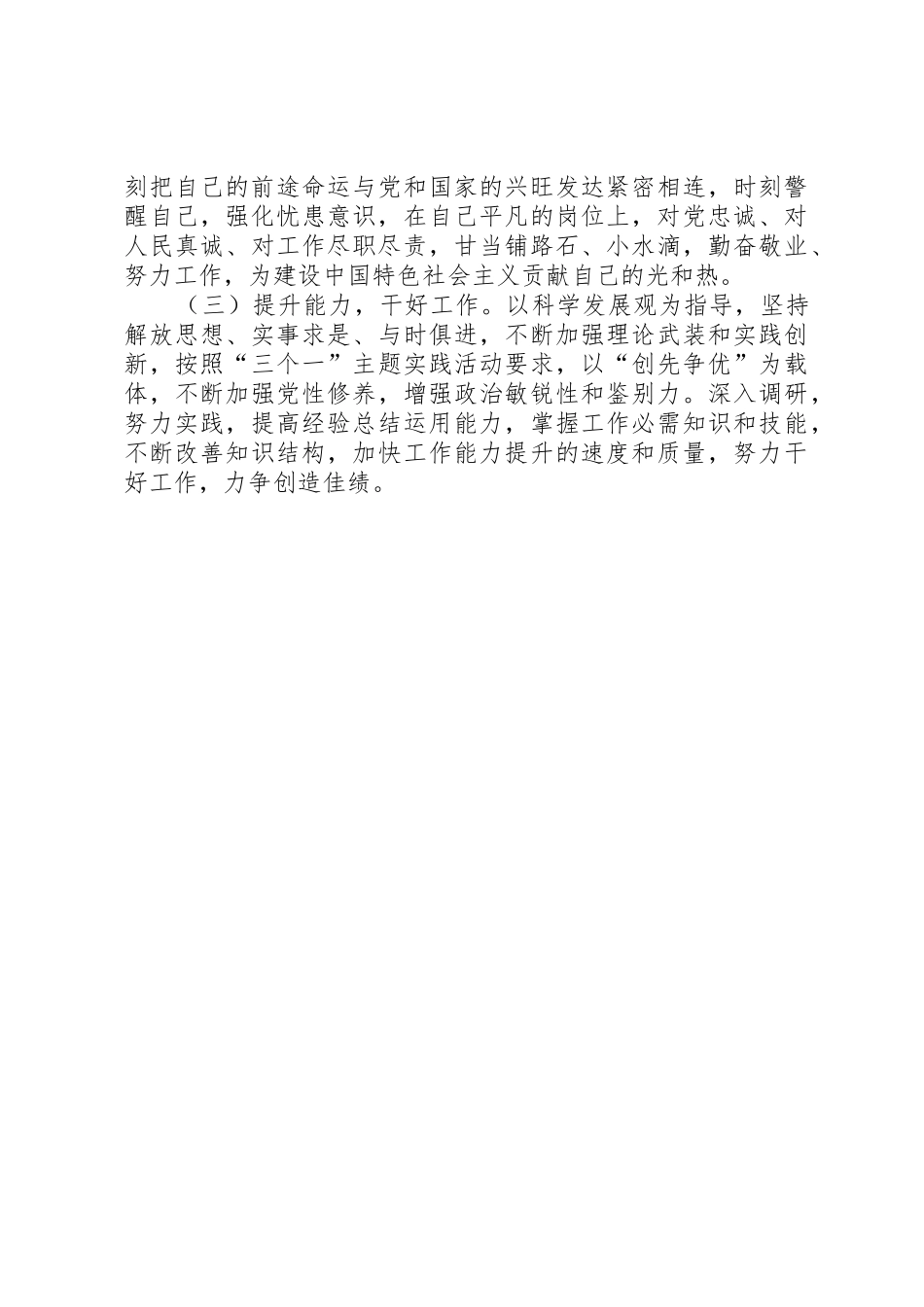 刻把自己的前途命运与党和国家的兴旺发达紧密相连，时刻警醒自己，强化忧患意识，在自己平凡的岗位上，对党忠诚、对人民真诚、对工作尽职尽责，甘当铺路石、小水滴，勤奋敬业、努力工作，为建设中国特色社会主义贡献自己的光和热。

（三）提升能力，干好工作。以科学发展观为指导，坚持解放思想、实事求是、与时俱进，不断加强理论武装和实践创新，按照“三个一”主题实践活动要求，以“创先争优”为载体，不断加强党性修养，增强政治敏锐性和鉴别力。深入调研，努力实践，提高经验总结运用能力，掌握工作必需知识和技能，不断改善知识结构，加快工作能力提升的速度和质量，努力干好工作，力争创造佳绩。